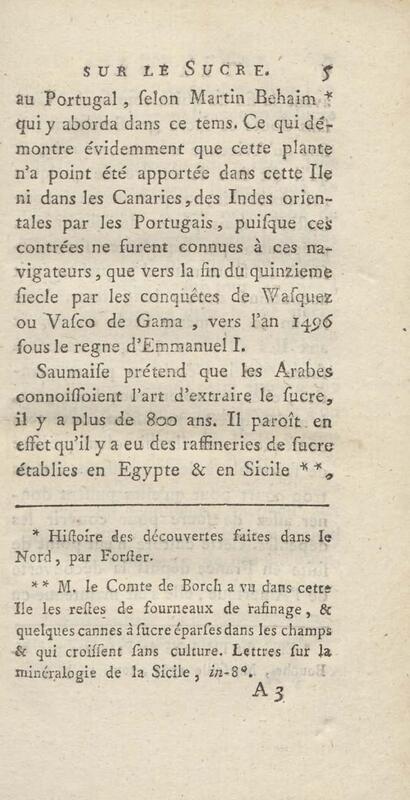 SUR LE SUCRE. 5

au Portugal, ſelon Martin Behaim * qui y aborda dans ce tems. Ce qui démontre évidemment que cette plante n'a point été apportée dans cette Ile ni dans les Canaries, des Indes orientales par les Portugais, puiſque ces contrées ne furent connues à ces navigateurs, que vers la fin du quinzieme ſiecle par les conquêtes de Waſquez ou Vaſco de Gama, vers l'an 1496 ſous le regne d'Emmanuel I.

Saumaiſe prétend que les Arabes connoiſſoient l'art d'extraire le ſucre, il y a plus de 800 ans. Il paroît en effet qu'il y a eu des raffineries de ſucre établies en Egypte & en Sicile **,

* Hiſtoire des découvertes faites dans le Nord, par Forſter.

** M. le Comte de Borch a vu dans cette Ile les reſtes de fourneaux de rafinage, & quelques cannes à ſucre éparſes dans les champs & qui croiſſent ſans culture. Lettres ſur la minéralogie de la Sicile, in-8°.

A 3